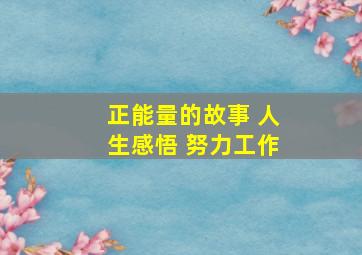 正能量的故事 人生感悟 努力工作